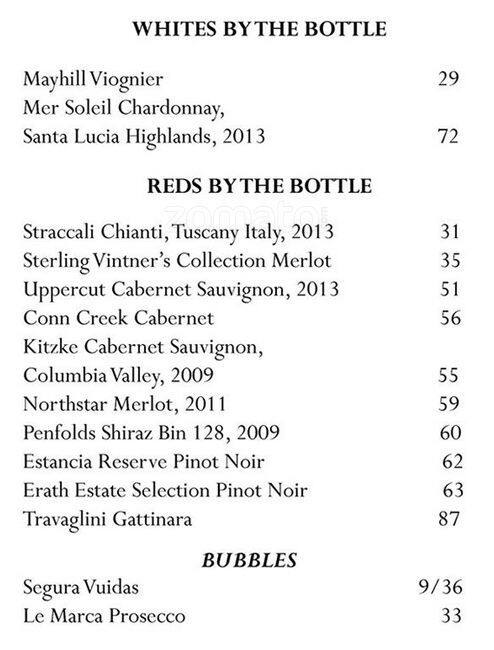 WHITES BY THE BOTTLE

Mayhill Viognier 29
Mer Soleil Chardonnay,
Santa Lucia Highlands, 2013 72

REDS BY THE BOTTLE

zomato

Straccali Chianti, Tuscany Italy, 2013 31
Sterling Vintner's Collection Merlot 35
Uppercut Cabernet Sauvignon, 2013 51
Conn Creek Cabernet 56
Kitzke Cabernet Sauvignon,
Columbia Valley, 2009 55
Northstar Merlot, 2011 59
Penfolds Shiraz Bin 128, 2009 60
Estancia Reserve Pinot Noir 62
Erath Estate Selection Pinot Noir 63
Travaglini Gattinara 87

BUBBLES

Segura Vuidas 9/36
Le Marca Prosecco 33